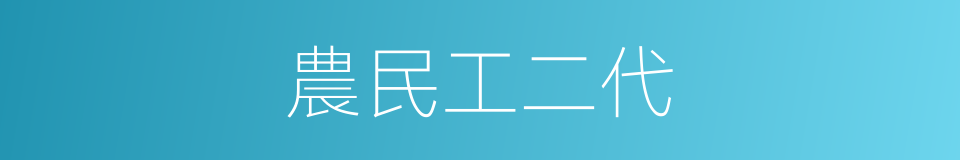 農民工二代